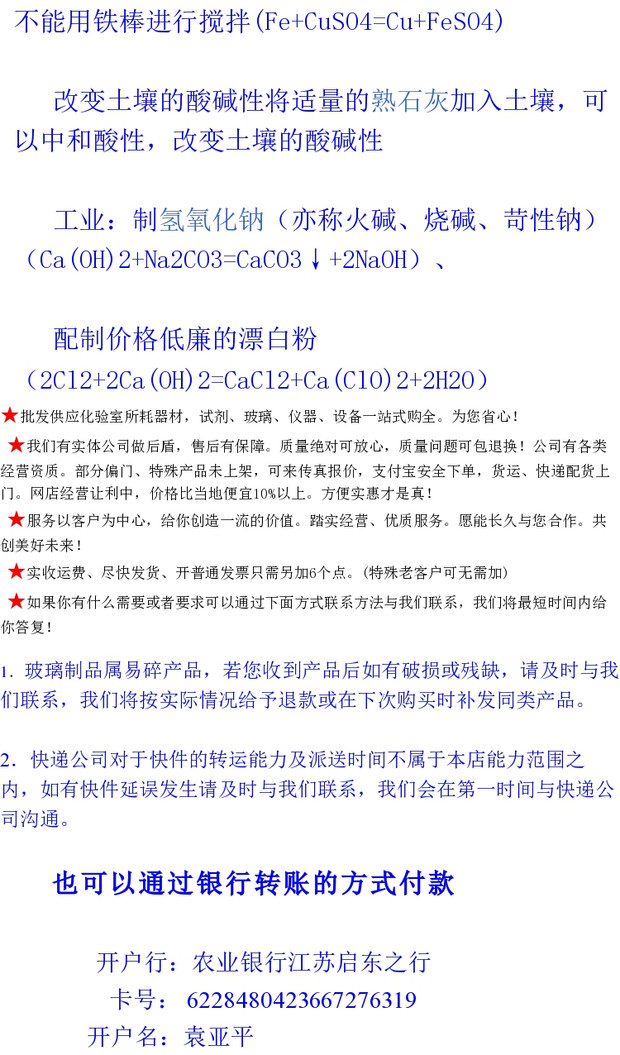 不能用铁棒进行搅拌(Fe+CuSO4=Cu+FeSO4)

改变土壤的酸碱性将适量的熟石灰加入土壤，可以中和酸性，改变土壤的酸碱性

工业：制氢氧化钠（亦称火碱、烧碱、苛性钠）（Ca(OH)2+Na2CO3=CaCO3↓+2NaOH）、

配制价格低廉的漂白粉

（2Cl2+2Ca(OH)2=CaCl2+Ca(ClO)2+2H2O）

★批发供应化验室所耗器材，试剂、玻璃、仪器、设备一站式购全。为您省心！

★我们有实体公司做后盾，售后有保障。质量绝对可放心，质量问题可包退换！公司有各类经营资质。部分偏门、特殊产品未上架，可来传真报价，支付宝安全下单，货运、快递配货上门。网店经营让利中，价格比当地便宜10%以上。方便实惠才是真！

★服务以客户为中心，给你创造一流的价值。踏实经营、优质服务。愿能长久与您合作。共创美好未来！

★实收运费、尽快发货、开普通发票只需另加6个点。(特殊老客户可无需加)

★如果你有什么需要或者要求可以通过下面方式联系方法与我们联系，我们将最短时间内给你答复！

1. 玻璃制品属易碎产品，若您收到产品后如有破损或残缺，请及时与我们联系，我们将按实际情况给予退款或在下次购买时补发同类产品。

2. 快递公司对于快件的转运能力及派送时间不属于本店能力范围之内，如有快件延误发生请及时与我们联系，我们会在第一时间与快递公司沟通。

也可以通过银行转账的方式付款

开户行：农业银行江苏启东之行

卡号：6228480423667276319

开户名：袁亚平